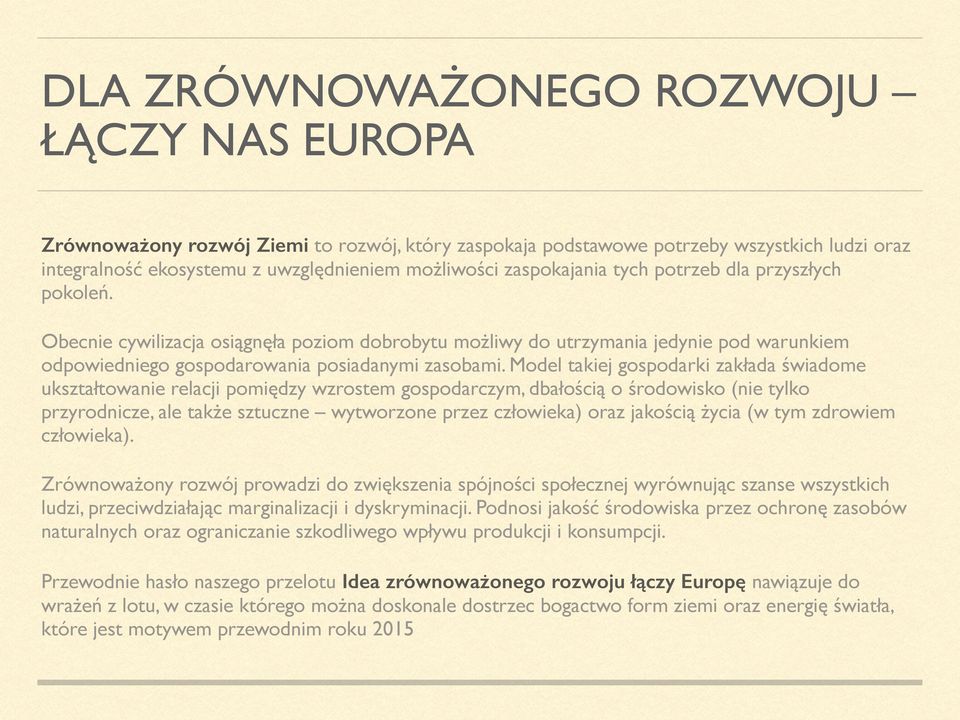 DLA ZRÓWNOWAŻONEGO ROZWOJU – ŁĄCZY NAS EUROPA

Zrównoważony rozwój Ziemi to rozwój, który zaspokaja podstawowe potrzeby wszystkich ludzi oraz integralność ekosystemu z uwzględnieniem możliwości zaspokajania tych potrzeb dla przyszłych pokoleń.

Obecnie cywilizacja osiągnęła poziom dobrobytu możliwy do utrzymania jedynie pod warunkiem odpowiedniego gospodarowania posiadanymi zasobami. Model takiej gospodarki zakłada świadome ukształtowanie relacji pomiędzy wzrostem gospodarczym, dbałością o środowisko (nie tylko przyrodnicze, ale także sztuczne – wytworzone przez człowieka) oraz jakością życia (w tym zdrowiem człowieka).

Zrównoważony rozwój prowadzi do zwiększenia spójności społecznej wyrównując szanse wszystkich ludzi, przeciwdziałając marginalizacji i dyskryminacji. Podnosi jakość środowiska przez ochronę zasobów naturalnych oraz ograniczanie szkodliwego wpływu produkcji i konsumpcji.

Przewodnie hasło naszego przelotu Idea zrównoważonego rozwoju łączy Europę nawiązuje do wrażeń z lotu, w czasie którego można doskonale dostrzec bogactwo form ziemi oraz energię światła, które jest motywem przewodnim roku 2015